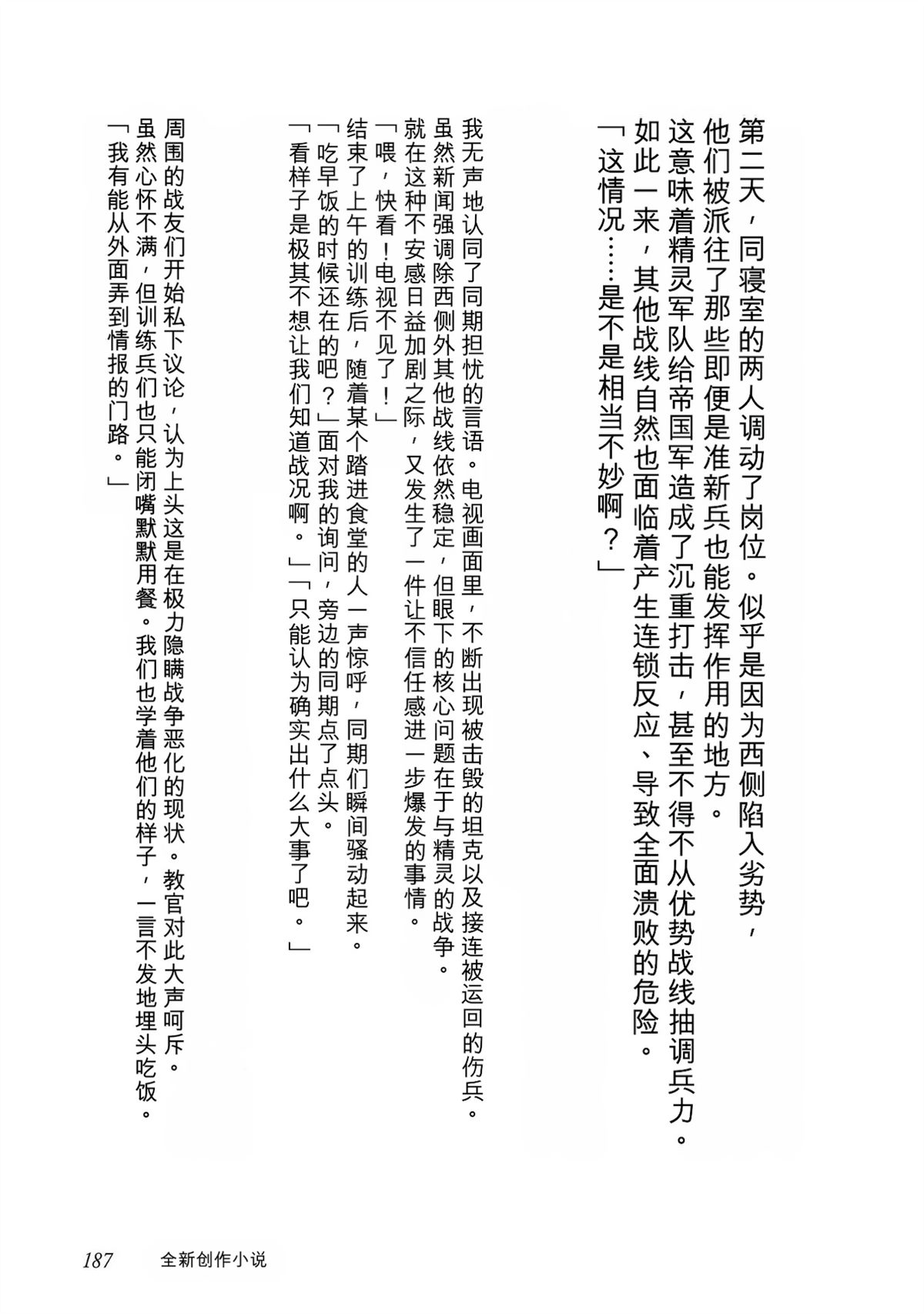 第二天，同寝室的两人调动了岗位。似乎是因为西侧陷入劣势，他们被派往了那些即便是准新兵也能发挥作用的地方。

这意味着精灵军队给帝国军造成了沉重打击，甚至不得不从优势战线抽调兵力。

如此一来，其他战线自然也面临着产生连锁反应、导致全面溃败的危险。

「这情况……是不是相当不妙啊？」

我无声地认同了同期担忧的言语。电视画面里，不断出现被击毁的坦克以及接连被运回的伤兵。

虽然新闻强调除西侧外其他战线依然稳定，但眼下的核心问题在于与精灵的战争。

就在这种不安感日益加剧之际，又发生了一件让不信任感进一步爆发的事情。

「喂，快看！电视不见了！」

结束了上午的训练后，随着某个踏进食堂的人一声惊呼，同期们瞬间骚动起来。

「吃早饭的时候还在的吧？」面对我的询问，旁边的同期点了点头。

「看样子是极其不想让我们知道战况啊。」「只能认为确实出什么大事了吧。」

周围的战友们开始私下议论，认为上头这是在极力隐瞒战争恶化的现状。教官对此大声呵斥。

虽然心怀不满，但训练兵们也只能闭嘴默默用餐。我们也学着他们的样子，一言不发地埋头吃饭。

「我有能从外面弄到情报的门路。」

187　全新创作小说